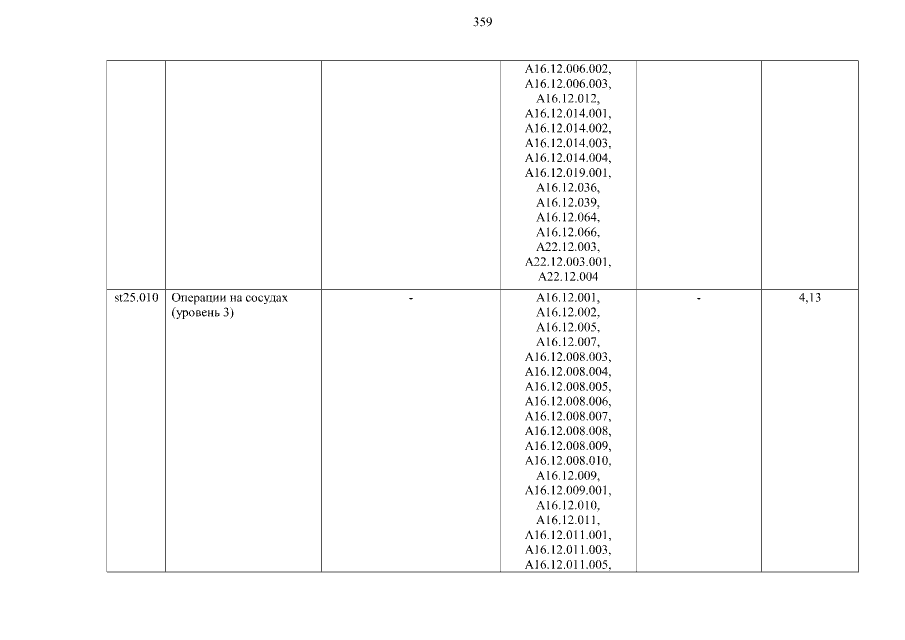 359

|  |  |  | A16.12.006.002, A16.12.006.003, A16.12.012, A16.12.014.001, A16.12.014.002, A16.12.014.003, A16.12.014.004, A16.12.019.001, A16.12.036, A16.12.039, A16.12.064, A16.12.066, A22.12.003, A22.12.003.001, A22.12.004 |  |  |
|---|---|---|---|---|---|
| st25.010 | Операции на сосудах (уровень 3) | - | A16.12.001, A16.12.002, A16.12.005, A16.12.007, A16.12.008.003, A16.12.008.004, A16.12.008.005, A16.12.008.006, A16.12.008.007, A16.12.008.008, A16.12.008.009, A16.12.008.010, A16.12.009, A16.12.009.001, A16.12.010, A16.12.011, A16.12.011.001, A16.12.011.003, A16.12.011.005, | - | 4,13 |